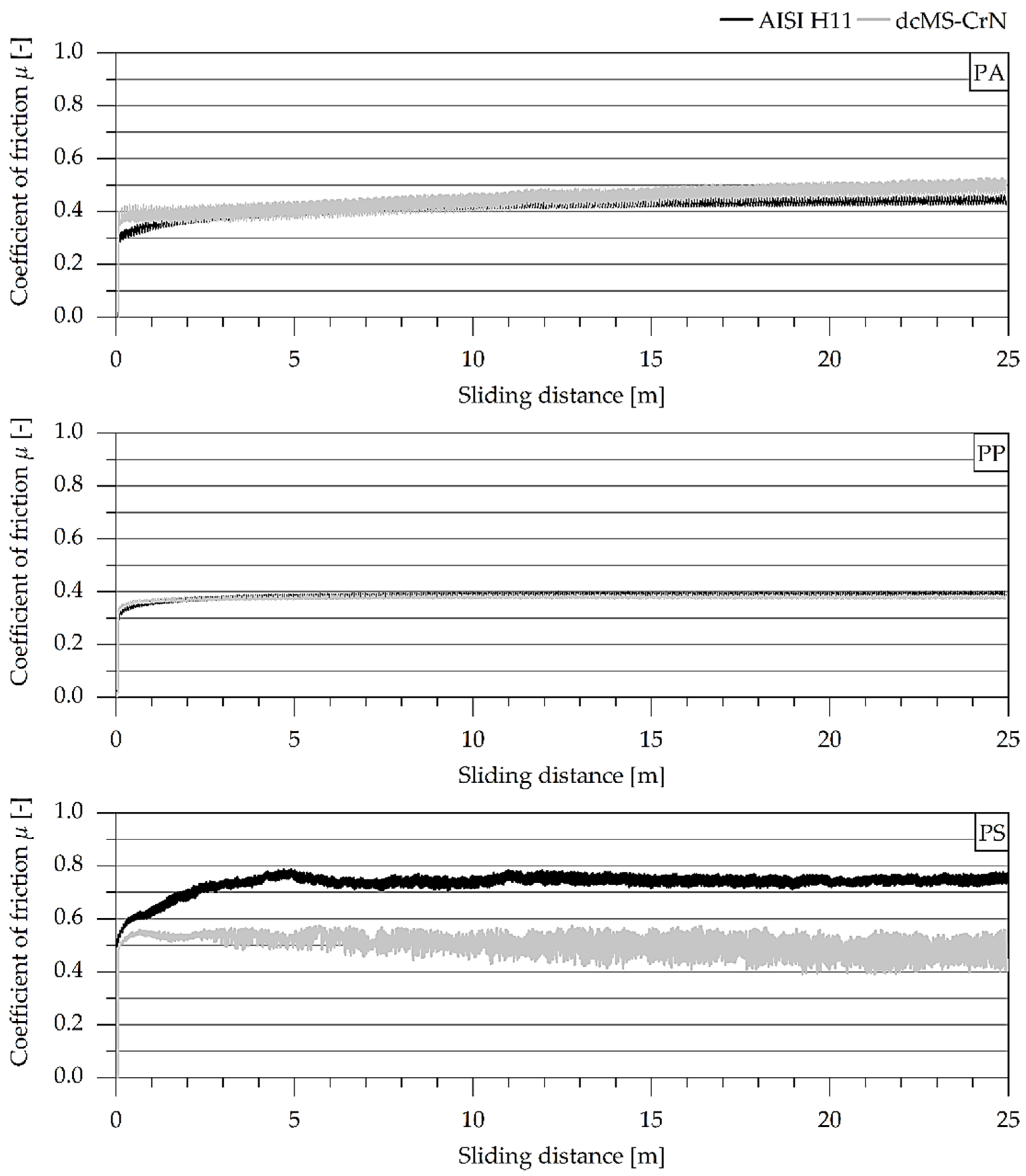 AISI H11 dcMS-CrN

Coefficient of friction $\mu$ [-]
1.0
0.8
0.6
0.4
0.2
0.0
PA
0
5
10
15
20
25
Sliding distance [m]

Coefficient of friction $\mu$ [-]
1.0
0.8
0.6
0.4
0.2
0.0
PP
0
5
10
15
20
25
Sliding distance [m]

Coefficient of friction $\mu$ [-]
1.0
0.8
0.6
0.4
0.2
0.0
PS
0
5
10
15
20
25
Sliding distance [m]